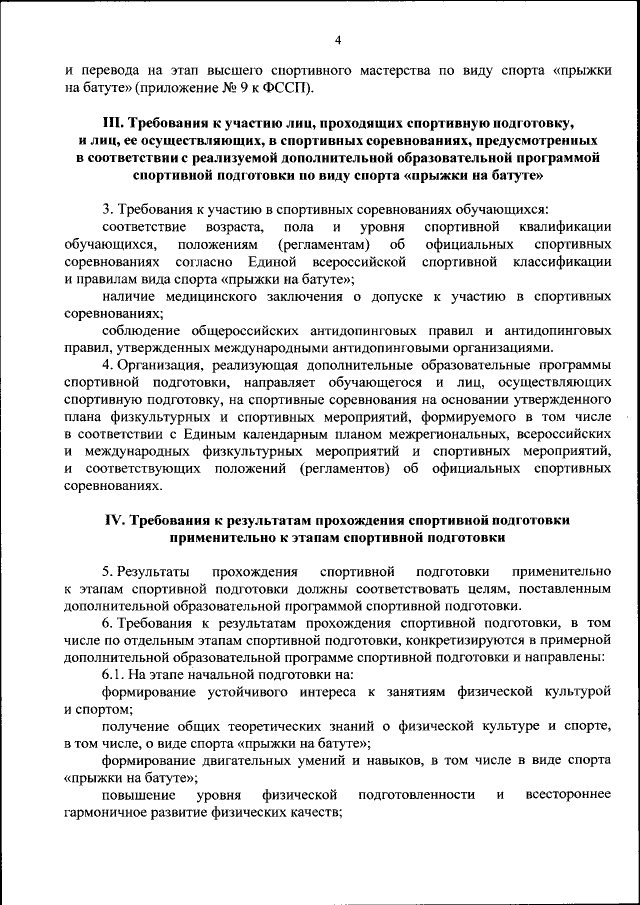 4

и перевода на этап высшего спортивного мастерства по виду спорта «прыжки на батуте» (приложение № 9 к ФССП).

III. Требования к участию лиц, проходящих спортивную подготовку, и лиц, ее осуществляющих, в спортивных соревнованиях, предусмотренных в соответствии с реализуемой дополнительной образовательной программой спортивной подготовки по виду спорта «прыжки на батуте»

3. Требования к участию в спортивных соревнованиях обучающихся:

соответствие возраста, пола и уровня спортивной квалификации обучающихся, положениям (регламентам) об официальных спортивных соревнованиях согласно Единой всероссийской спортивной классификации и правилам вида спорта «прыжки на батуте»;

наличие медицинского заключения о допуске к участию в спортивных соревнованиях;

соблюдение общероссийских антидопинговых правил и антидопинговых правил, утвержденных международными антидопинговыми организациями.

4. Организация, реализующая дополнительные образовательные программы спортивной подготовки, направляет обучающегося и лиц, осуществляющих спортивную подготовку, на спортивные соревнования на основании утвержденного плана физкультурных и спортивных мероприятий, формируемого в том числе в соответствии с Единым календарным планом межрегиональных, всероссийских и международных физкультурных мероприятий и спортивных мероприятий, и соответствующих положений (регламентов) об официальных спортивных соревнованиях.

IV. Требования к результатам прохождения спортивной подготовки применительно к этапам спортивной подготовки

5. Результаты прохождения спортивной подготовки применительно к этапам спортивной подготовки должны соответствовать целям, поставленным дополнительной образовательной программой спортивной подготовки.

6. Требования к результатам прохождения спортивной подготовки, в том числе по отдельным этапам спортивной подготовки, конкретизируются в примерной дополнительной образовательной программе спортивной подготовки и направлены:

6.1. На этапе начальной подготовки на:

формирование устойчивого интереса к занятиям физической культурой и спортом;

получение общих теоретических знаний о физической культуре и спорте, в том числе, о виде спорта «прыжки на батуте»;

формирование двигательных умений и навыков, в том числе в виде спорта «прыжки на батуте»;

повышение уровня физической подготовленности и всестороннее гармоничное развитие физических качеств;